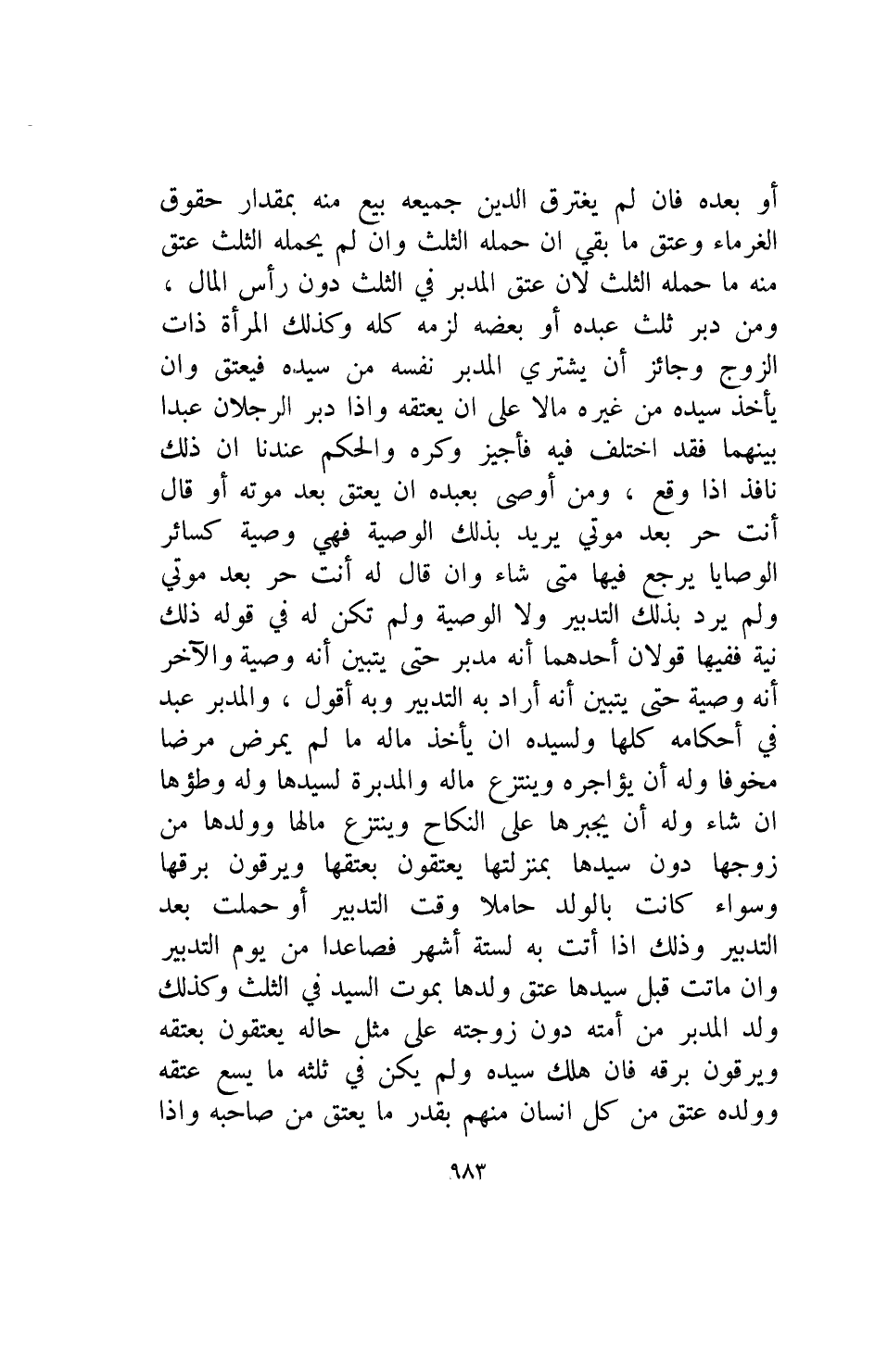 أو بعده فان لم يغترق الدين جميعه بيع منه بمقدار حقوق الغرماء وعتق ما بقي ان حمله الثلث وان لم يحمله الثلث عتق منه ما حمله الثلث لان عتق المدبر في الثلث دون رأس المال ، ومن دبر ثلث عبده أو بعضه لزمه كله وكذلك المرأة ذات الزوج وجائز أن يشتري المدبر نفسه من سيده فيعتق وان يأخذ سيده من غيره مالا على ان يعتقه واذا دبر الرجلان عبدا بينهما فقد اختلف فيه فأجيز وكره والحكم عندنا ان ذلك نافذ اذا وقع ، ومن أوصى بعبده ان يعتق بعد موته أو قال أنت حر بعد موتي يريد بذلك الوصية فهي وصية كسائر الوصايا يرجع فيها متى شاء وان قال له أنت حر بعد موتي ولم يرد بذلك التدبير ولا الوصية ولم تكن له في قوله ذلك نية ففيها قولان أحدهما أنه مدبر حتى يتبين أنه وصية والآخر أنه وصية حتى يتبين أنه أراد به التدبير وبه أقول ، والمدبر عبد في أحكامه كلها ولسيده ان يأخذ ماله ما لم يمرض مرضا مخوفا وله أن يؤاجره وينتزع ماله والمدبرة لسيدها وله وطؤها ان شاء وله أن يجبرها على النكاح وينتزع مالها وولدها من زوجها دون سيدها بمنزلتها يعتقون بعتقها ويرقون برقها وسواء كانت بالولد حاملا وقت التدبير أو حملت بعد التدبير وذلك اذا أتت به لستة أشهر فصاعدا من يوم التدبير وان ماتت قبل سيدها عتق ولدها بموت السيد في الثلث وكذلك ولد المدبر من أمته دون زوجته على مثل حاله يعتقون بعتقه ويرقون برقه فان هلك سيده ولم يكن في ثلثه ما يسع عتقه وولده عتق من كل انسان منهم بقدر ما يعتق من صاحبه واذا

٩٨٣